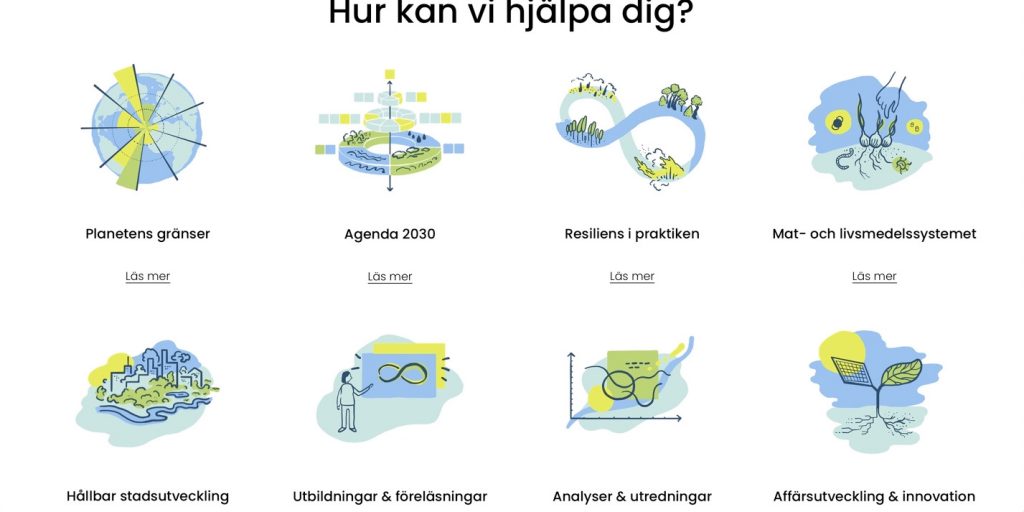 Hur kan vi hjälpa dig?

Planetens gränser

Läs mer

Agenda 2030

Läs mer

Resiliens i praktiken

Läs mer

Mat- och livsmedelssystemet

Läs mer

Hållbar stadsutveckling

Utbildningar & föreläsningar

Analyser & utredningar

Affärsutveckling & innovation